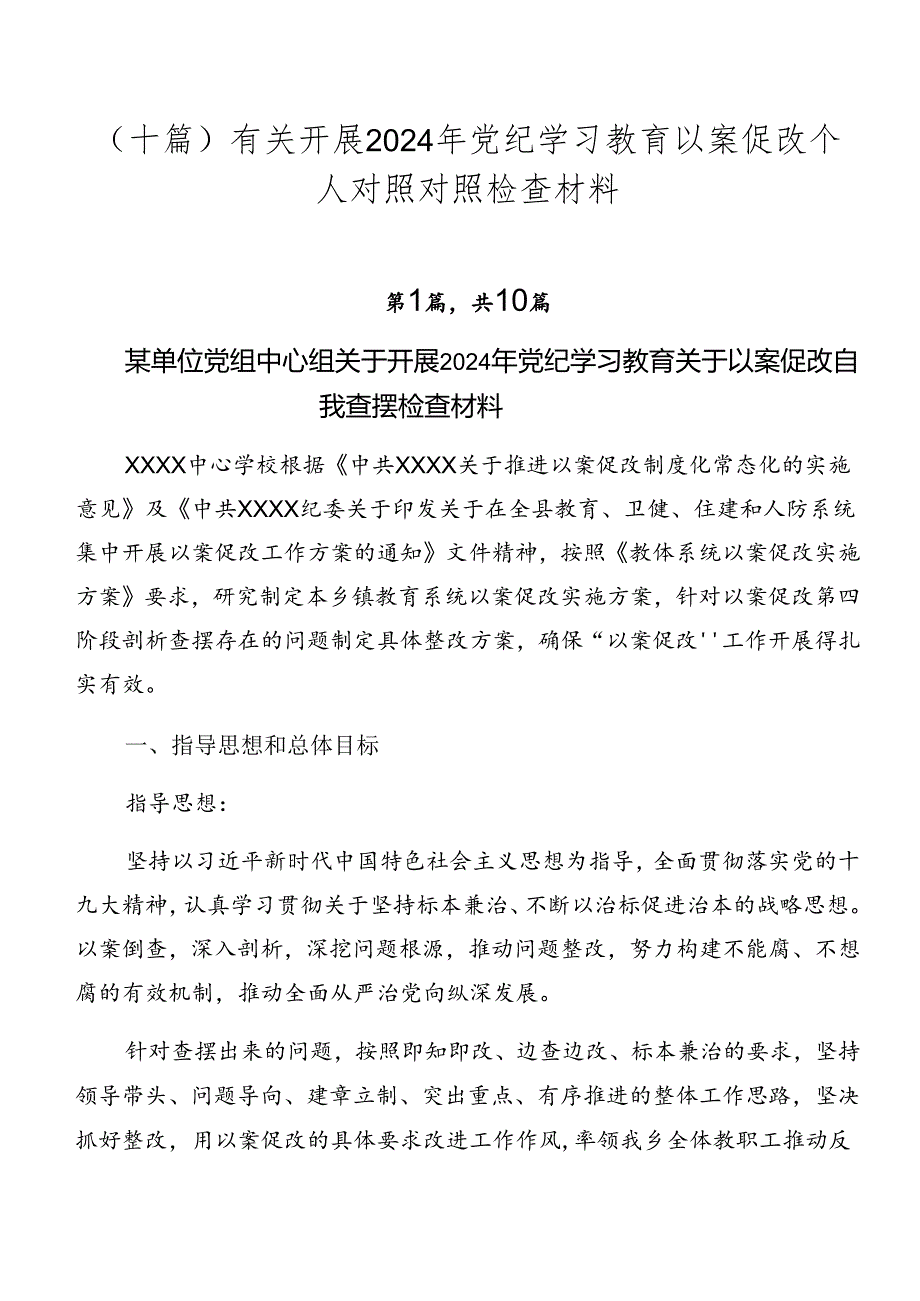 （十篇）有关开展2024年党纪学习教育以案促改个人对照对照检查材料

第1篇，共10篇

某单位党组中心组关于开展2024年党纪学习教育关于以案促改自我查摆检查材料

XXXX中心学校根据《中共XXXX关于推进以案促改制度化常态化的实施意见》及《中共XXXX纪委关于印发关于在全县教育、卫健、住建和人防系统集中开展以案促改工作方案的通知》文件精神，按照《教体系统以案促改实施方案》要求，研究制定本乡镇教育系统以案促改实施方案，针对以案促改第四阶段剖析查摆存在的问题制定具体整改方案，确保“以案促改''工作开展得扎实有效。

一、指导思想和总体目标

指导思想：

坚持以习近平新时代中国特色社会主义思想为指导，全面贯彻落实党的十九大精神，认真学习贯彻关于坚持标本兼治、不断以治标促进治本的战略思想。以案倒查，深入剖析，深挖问题根源，推动问题整改，努力构建不能腐、不想腐的有效机制，推动全面从严治党向纵深发展。

针对查摆出来的问题，按照即知即改、边查边改、标本兼治的要求，坚持领导带头、问题导向、建章立制、突出重点、有序推进的整体工作思路，坚决抓好整改，用以案促改的具体要求改进工作作风，率领我乡全体教职工推动反